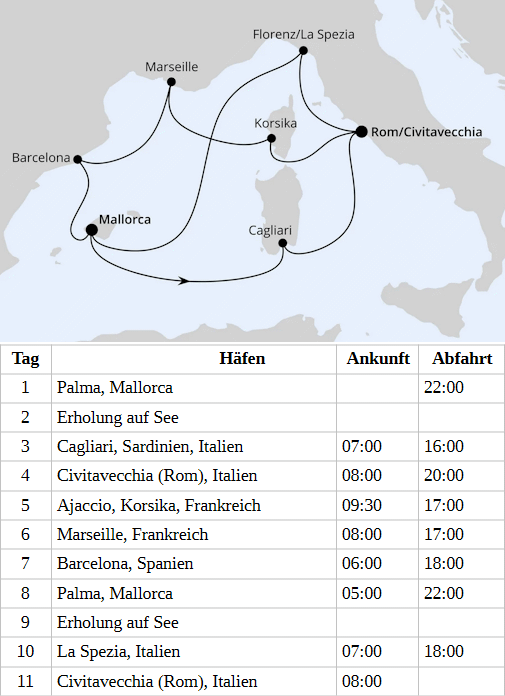 Florenz/La Spezia
Marseille
Korsika
Rom/Civitavecchia
Barcelona
Mallorca
Cagliari

| Tag | Häfen | Ankunft | Abfahrt |
|---|---|---|---|
| 1 | Palma, Mallorca | | 22:00 |
| 2 | Erholung auf See | | |
| 3 | Cagliari, Sardinien, Italien | 07:00 | 16:00 |
| 4 | Civitavecchia (Rom), Italien | 08:00 | 20:00 |
| 5 | Ajaccio, Korsika, Frankreich | 09:30 | 17:00 |
| 6 | Marseille, Frankreich | 08:00 | 17:00 |
| 7 | Barcelona, Spanien | 06:00 | 18:00 |
| 8 | Palma, Mallorca | 05:00 | 22:00 |
| 9 | Erholung auf See | | |
| 10 | La Spezia, Italien | 07:00 | 18:00 |
| 11 | Civitavecchia (Rom), Italien | 08:00 | |